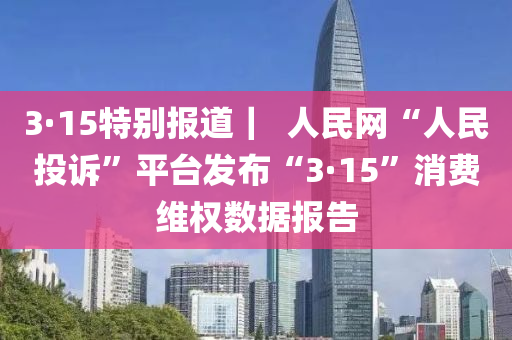 3·15特别报道｜ 人民网“人民投诉”平台发布“3·15”消费维权数据报告